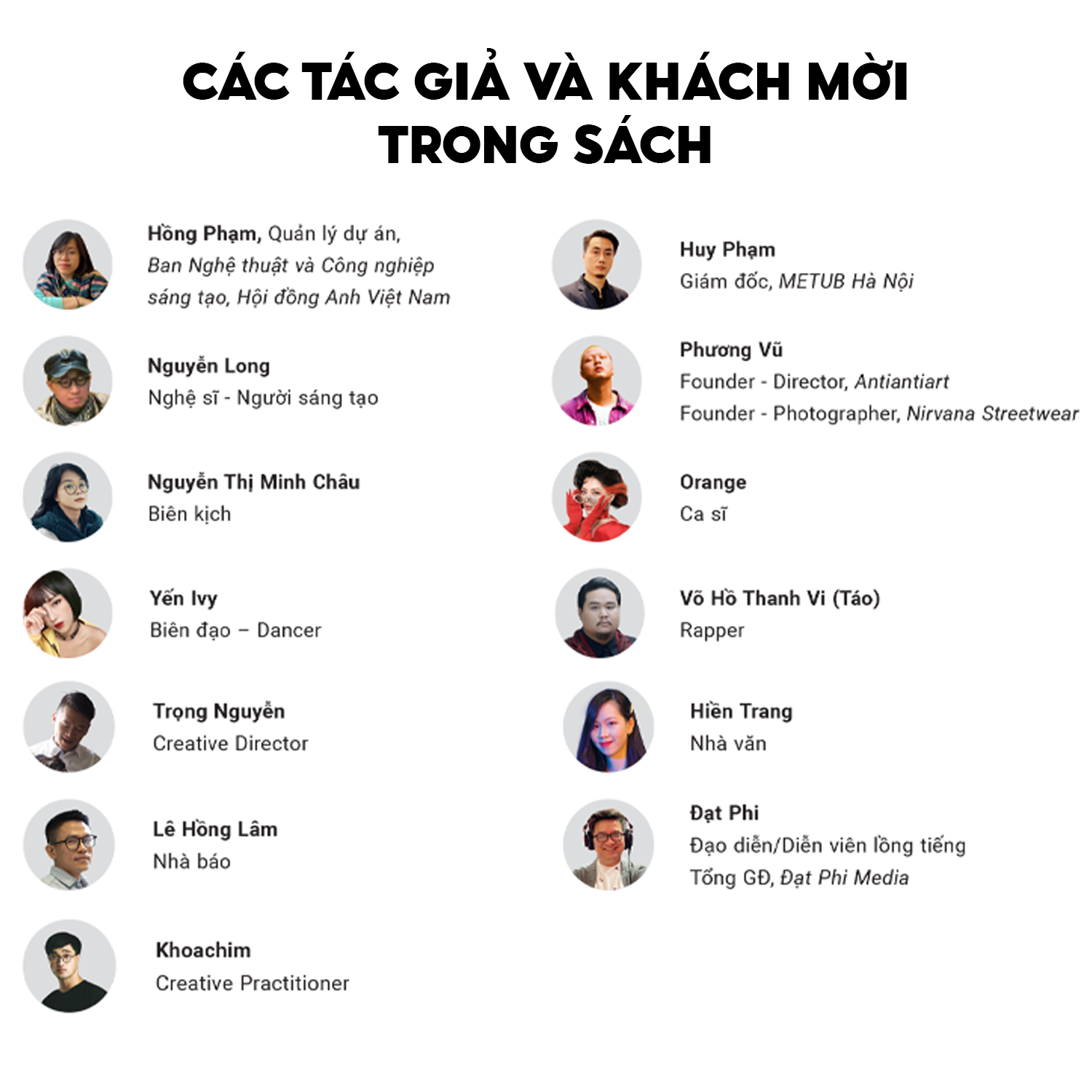 CÁC TÁC GIẢ VÀ KHÁCH MỜI TRONG SÁCH

Hồng Phạm, Quản lý dự án, Ban Nghệ thuật và Công nghiệp sáng tạo, Hội đồng Anh Việt Nam

Nguyễn Long
Nghệ sĩ - Người sáng tạo

Nguyễn Thị Minh Châu
Biên kịch

Yến Ivy
Biên đạo – Dancer

Trọng Nguyễn
Creative Director

Lê Hồng Lâm
Nhà báo

Khoachim
Creative Practitioner

Huy Phạm
Giám đốc, METUB Hà Nội

Phương Vũ
Founder - Director, Antiantiart
Founder - Photographer, Nirvana Streetwear

Orange
Ca sĩ

Võ Hồ Thanh Vi (Táo)
Rapper

Hiền Trang
Nhà văn

Đạt Phi
Đạo diễn/Diễn viên lồng tiếng
Tổng GĐ, Đạt Phi Media